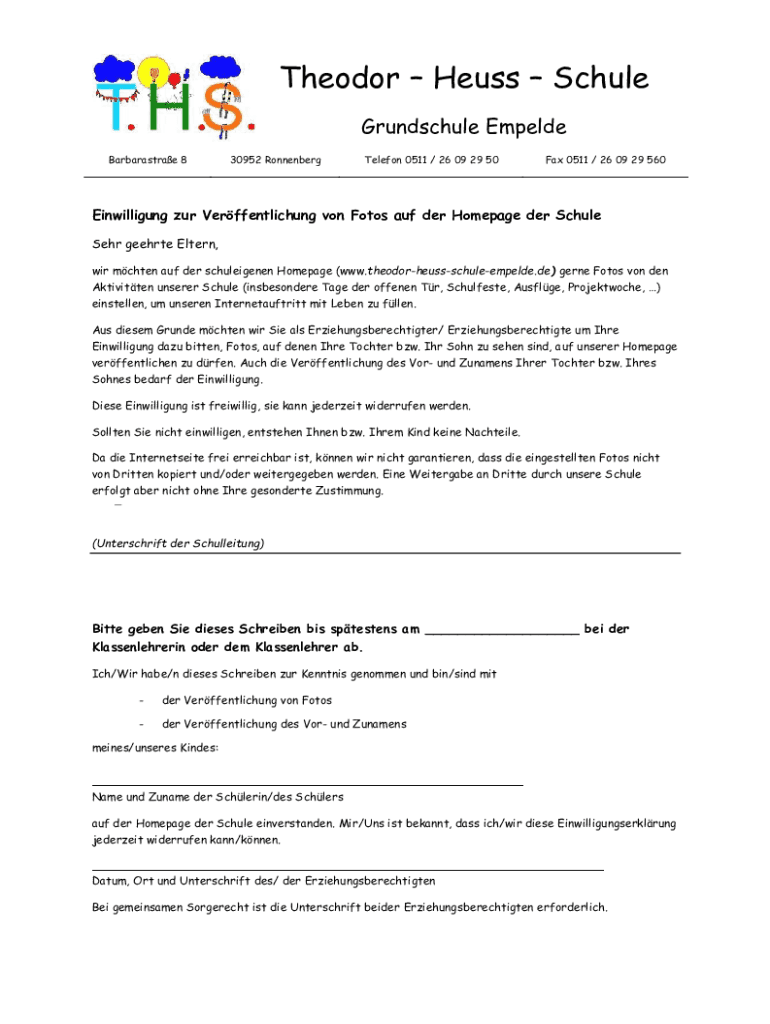 T.H.S.

Theodor – Heuss – Schule

Grundschule Empelde

Barbarastraße 8 30952 Ronnenberg Telefon 0511 / 26 09 29 50 Fax 0511 / 26 09 29 560

Einwilligung zur Veröffentlichung von Fotos auf der Homepage der Schule

Sehr geehrte Eltern,

wir möchten auf der schuleigenen Homepage (www.theodor-heuss-schule-empelde.de) gerne Fotos von den Aktivitäten unserer Schule (insbesondere Tage der offenen Tür, Schulfeste, Ausflüge, Projektwoche, …) einstellen, um unseren Internetauftritt mit Leben zu füllen.

Aus diesem Grunde möchten wir Sie als Erziehungsberechtigter/ Erziehungsberechtigte um Ihre Einwilligung dazu bitten, Fotos, auf denen Ihre Tochter bzw. Ihr Sohn zu sehen sind, auf unserer Homepage veröffentlichen zu dürfen. Auch die Veröffentlichung des Vor- und Zunamens Ihrer Tochter bzw. Ihres Sohnes bedarf der Einwilligung.

Diese Einwilligung ist freiwillig, sie kann jederzeit widerrufen werden.

Sollten Sie nicht einwilligen, entstehen Ihnen bzw. Ihrem Kind keine Nachteile.

Da die Internetseite frei erreichbar ist, können wir nicht garantieren, dass die eingestellten Fotos nicht von Dritten kopiert und/oder weitergegeben werden. Eine Weitergabe an Dritte durch unsere Schule erfolgt aber nicht ohne Ihre gesonderte Zustimmung.

(Unterschrift der Schulleitung)

Bitte geben Sie dieses Schreiben bis spätestens am ____________________ bei der Klassenlehrerin oder dem Klassenlehrer ab.

Ich/Wir habe/n dieses Schreiben zur Kenntnis genommen und bin/sind mit

- der Veröffentlichung von Fotos

- der Veröffentlichung des Vor- und Zunamens

meines/unseres Kindes:

Name und Zuname der Schülerin/des Schülers

auf der Homepage der Schule einverstanden. Mir/Uns ist bekannt, dass ich/wir diese Einwilligungserklärung jederzeit widerrufen kann/können.

Datum, Ort und Unterschrift des/ der Erziehungsberechtigten

Bei gemeinsamen Sorgerecht ist die Unterschrift beider Erziehungsberechtigten erforderlich.